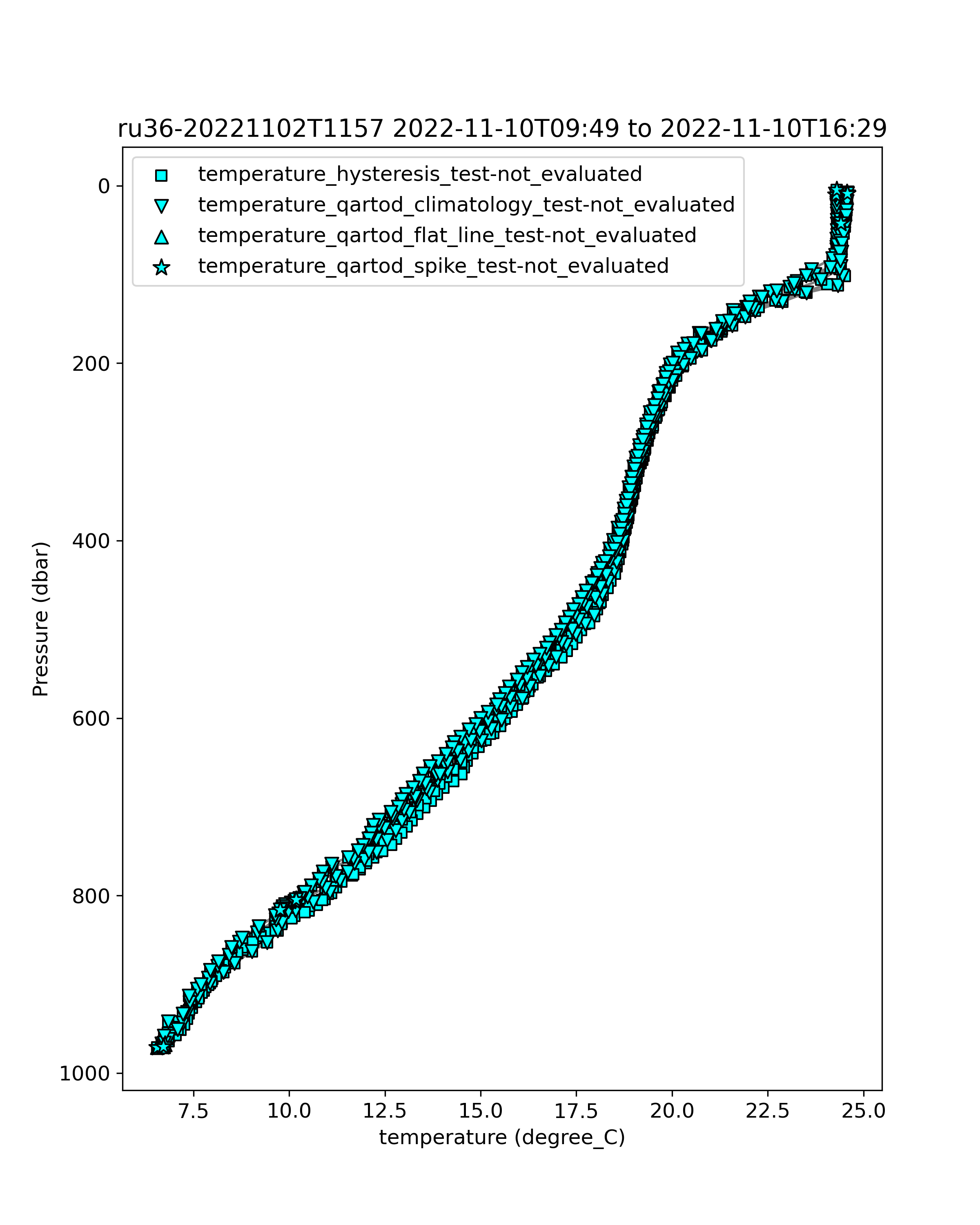 ru36-20221102T1157 2022-11-10T09:49 to 2022-11-10T16:29

temperature_hysteresis_test-not_evaluated
temperature_qartod_climatology_test-not_evaluated
temperature_qartod_flat_line_test-not_evaluated
temperature_qartod_spike_test-not_evaluated

Pressure (dbar)

0
200
400
600
800
1000

7.5
10.0
12.5
15.0
17.5
20.0
22.5
25.0

temperature (degree_C)